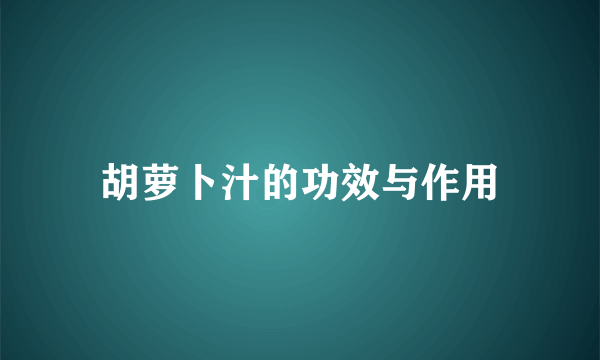 胡萝卜汁的功效与作用